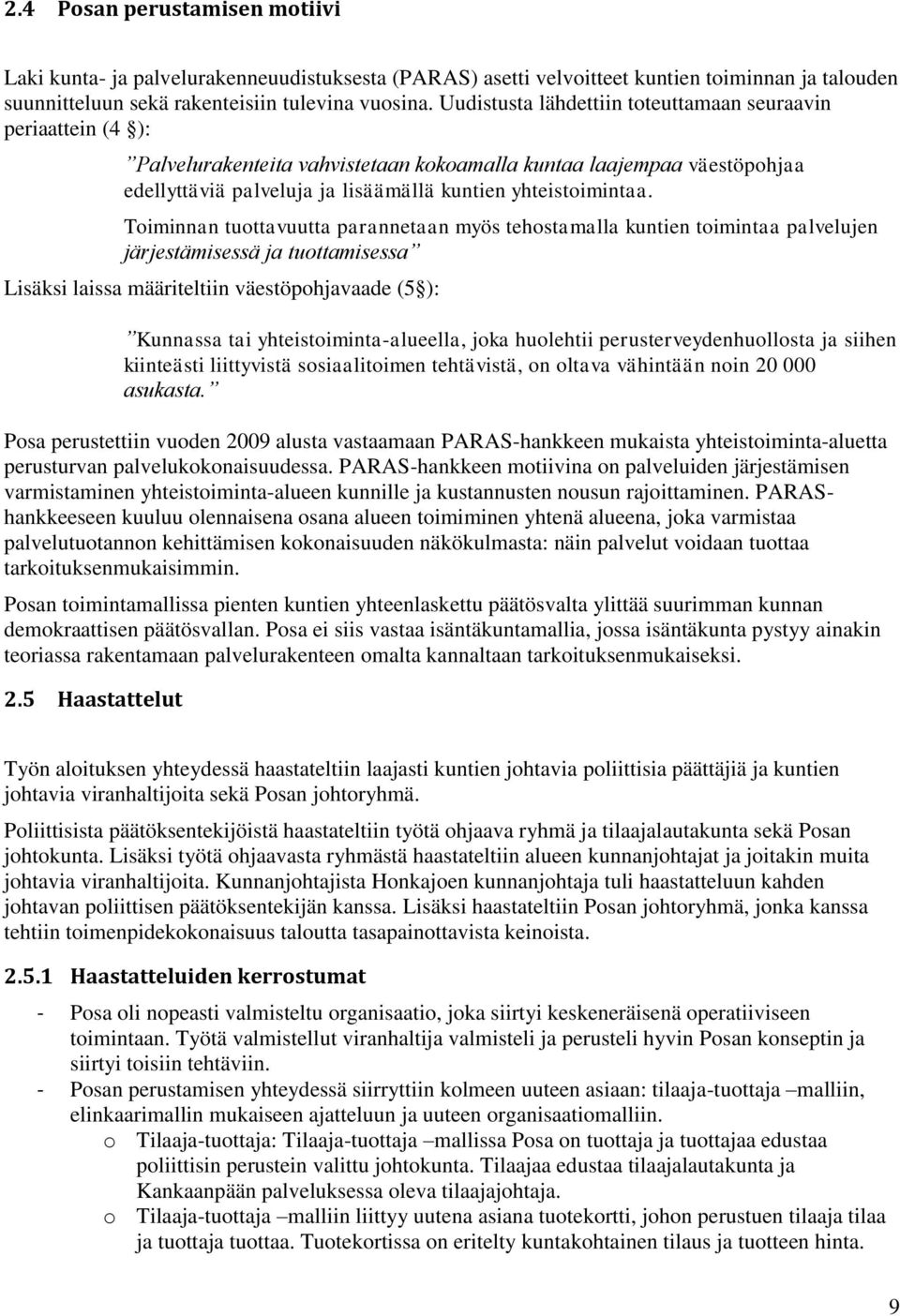 2.4 Posan perustamisen motiivi

Laki kunta- ja palvelurakenneuudistuksesta (PARAS) asetti velvoitteet kuntien toiminnan ja talouden suunnitteluun sekä rakenteisiin tulevina vuosina. Uudistusta lähdettiin toteuttamaan seuraavin periaattein (4 §):

”Palvelurakenteita vahvistetaan kokoamalla kuntaa laajempaa väestöpohjaa edellyttäviä palveluja ja lisäämällä kuntien yhteistoimintaa.

Toiminnan tuottavuutta parannetaan myös tehostamalla kuntien toimintaa palvelujen järjestämisessä ja tuottamisessa”

Lisäksi laissa määriteltiin väestöpohjavaade (5§):

”Kunnassa tai yhteistoiminta-alueella, joka huolehtii perusterveydenhuollosta ja siihen kiinteästi liittyvistä sosiaalitoimen tehtävistä, on oltava vähintään noin 20 000 asukasta.”

Posa perustettiin vuoden 2009 alusta vastaamaan PARAS-hankkeen mukaista yhteistoiminta-aluetta perusturvan palvelukokonaisuudessa. PARAS-hankkeen motiivina on palveluiden järjestämisen varmistaminen yhteistoiminta-alueen kunnille ja kustannusten nousun rajoittaminen. PARAS-hankkeeseen kuuluu olennaisena osana alueen toimiminen yhtenä alueena, joka varmistaa palvelutuotannon kehittämisen kokonaisuuden näkökulmasta: näin palvelut voidaan tuottaa tarkoituksenmukaisimmin.

Posan toimintamallissa pienten kuntien yhteenlaskettu päätösvalta ylittää suurimman kunnan demokraattisen päätösvallan. Posa ei siis vastaa isäntäkuntamallia, jossa isäntäkunta pystyy ainakin teoriassa rakentamaan palvelurakenteen omalta kannaltaan tarkoituksenmukaiseksi.

2.5 Haastattelut

Työn aloituksen yhteydessä haastateltiin laajasti kuntien johtavia poliittisia päättäjiä ja kuntien johtavia viranhaltijoita sekä Posan johtoryhmä.

Poliittisista päätöksentekijöistä haastateltiin työtä ohjaava ryhmä ja tilaajalautakunta sekä Posan johtokunta. Lisäksi työtä ohjaavasta ryhmästä haastateltiin alueen kunnanjohtajat ja joitakin muita johtavia viranhaltijoita. Kunnanjohtajista Honkajoen kunnanjohtaja tuli haastatteluun kahden johtavan poliittisen päätöksentekijän kanssa. Lisäksi haastateltiin Posan johtoryhmä, jonka kanssa tehtiin toimenpidekokonaisuus taloutta tasapainottavista keinoista.

2.5.1 Haastatteluiden kerrostumat

- Posa oli nopeasti valmisteltu organisaatio, joka siirtyi keskeneräisenä operatiiviseen toimintaan. Työtä valmistellut viranhaltija valmisteli ja perusteli hyvin Posan konseptin ja siirtyi toisiin tehtäviin.
- Posan perustamisen yhteydessä siirryttiin kolmeen uuteen asiaan: tilaaja-tuottaja –malliin, elinkaarimallin mukaiseen ajatteluun ja uuteen organisaatiomalliin.
o Tilaaja-tuottaja: Tilaaja-tuottaja –mallissa Posa on tuottaja ja tuottajaa edustaa poliittisin perustein valittu johtokunta. Tilaajaa edustaa tilaajalautakunta ja Kankaanpään palveluksessa oleva tilaajajohtaja.
o Tilaaja-tuottaja –malliin liittyy uutena asiana tuotekortti, johon perustuen tilaaja tilaa ja tuottaja tuottaa. Tuotekortissa on eritelty kuntakohtainen tilaus ja tuotteen hinta.

9